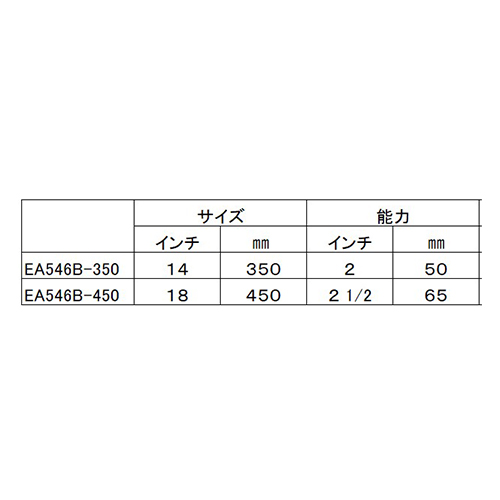 |  | サイズ |  | 能力 |  |
|---|---|---|---|---|
|  | インチ | ㎜ | インチ | ㎜ |
| EA546B-350 | 14 | 350 | 2 | 50 |
| EA546B-450 | 18 | 450 | 2 1/2 | 65 |